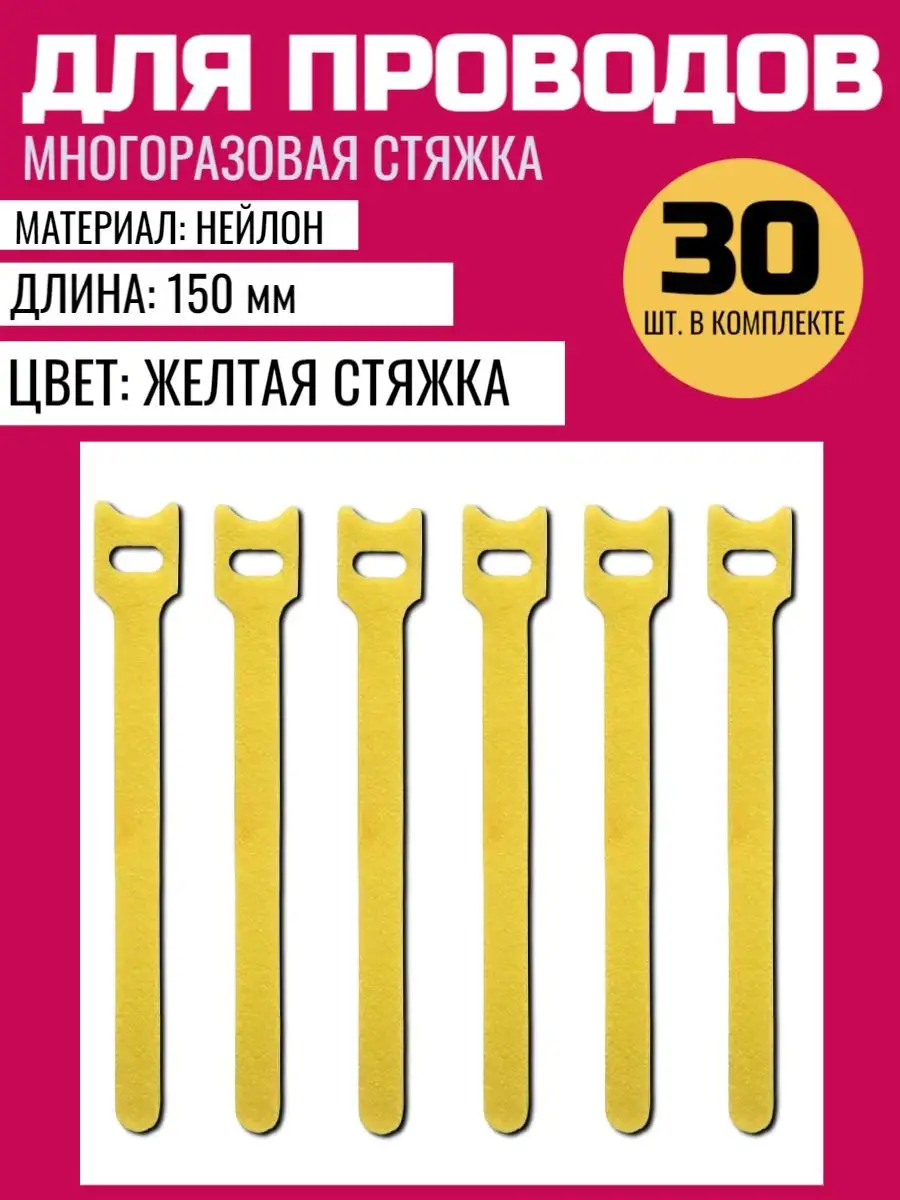 ДЛЯ ПРОВОДОВ
МНОГОРАЗОВАЯ СТЯЖКА

МАТЕРИАЛ: НЕЙЛОН

ДЛИНА: 150 мм

ЦВЕТ: ЖЕЛТАЯ СТЯЖКА

30
ШТ. В КОМПЛЕКТЕ